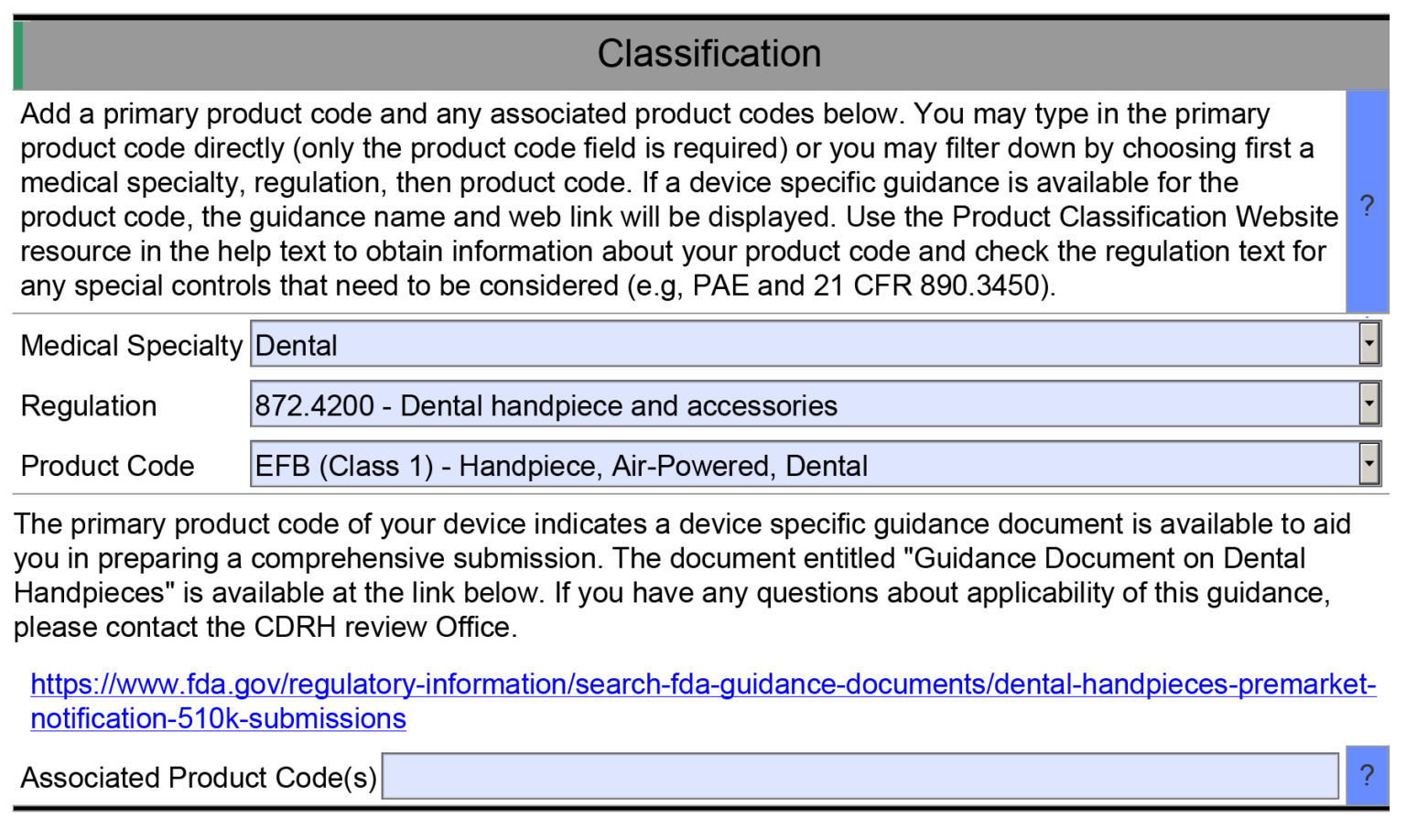 Classification

Add a primary product code and any associated product codes below. You may type in the primary product code directly (only the product code field is required) or you may filter down by choosing first a medical specialty, regulation, then product code. If a device specific guidance is available for the product code, the guidance name and web link will be displayed. Use the Product Classification Website resource in the help text to obtain information about your product code and check the regulation text for any special controls that need to be considered (e.g, PAE and 21 CFR 890.3450).

?

Medical Specialty Dental

Regulation 872.4200 - Dental handpiece and accessories

Product Code EFB (Class 1) - Handpiece, Air-Powered, Dental

The primary product code of your device indicates a device specific guidance document is available to aid you in preparing a comprehensive submission. The document entitled "Guidance Document on Dental Handpieces" is available at the link below. If you have any questions about applicability of this guidance, please contact the CDRH review Office.

https://www.fda.gov/regulatory-information/search-fda-guidance-documents/dental-handpieces-premarket-notification-510k-submissions

Associated Product Code(s)

?